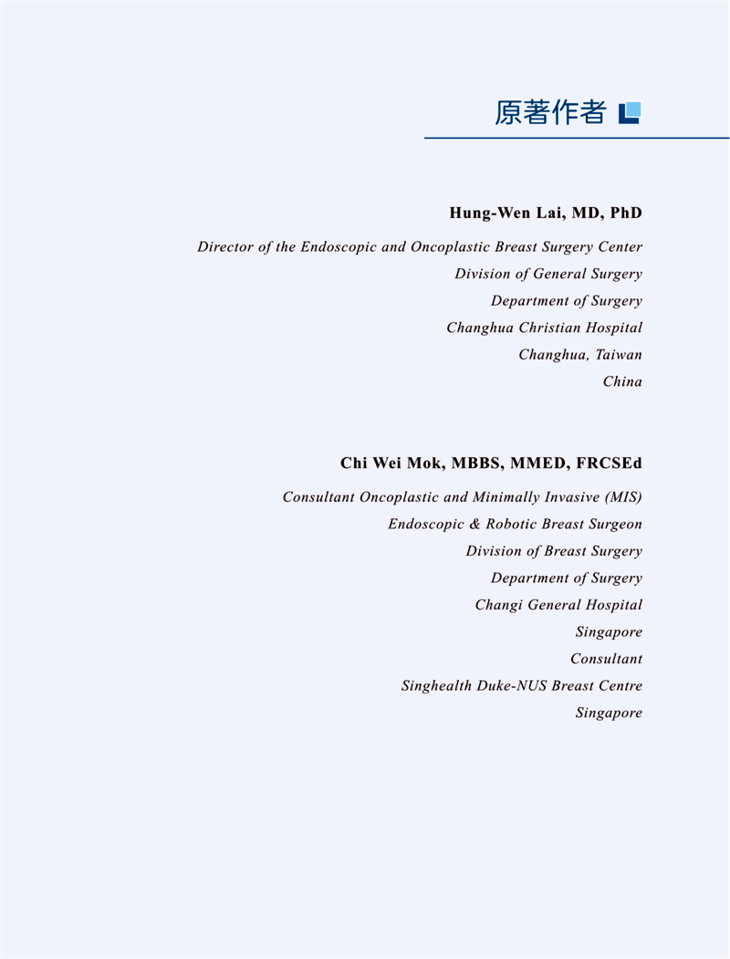 原著作者

Hung-Wen Lai, MD, PhD

Director of the Endoscopic and Oncoplastic Breast Surgery Center
Division of General Surgery
Department of Surgery
Changhua Christian Hospital
Changhua, Taiwan
China

Chi Wei Mok, MBBS, MMED, FRCSEd

Consultant Oncoplastic and Minimally Invasive (MIS)
Endoscopic & Robotic Breast Surgeon
Division of Breast Surgery
Department of Surgery
Changi General Hospital
Singapore
Consultant
Singhealth Duke-NUS Breast Centre
Singapore